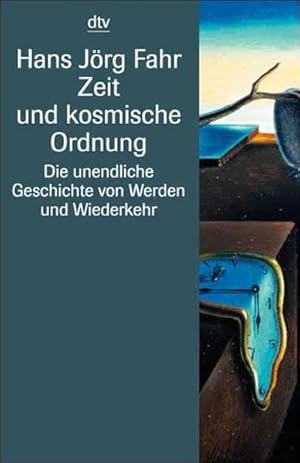 dtv

Hans Jörg Fahr
Zeit
und kosmische
Ordnung

Die unendliche
Geschichte von Werden
und Wiederkehr